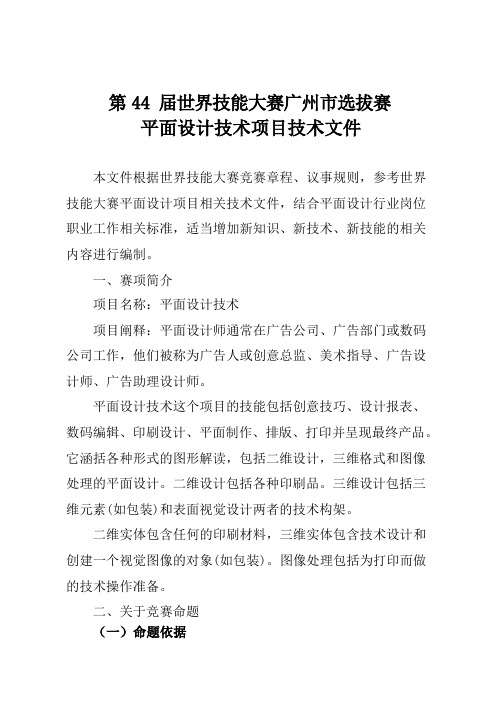 第 44 届世界技能大赛广州市选拔赛
平面设计技术项目技术文件

本文件根据世界技能大赛竞赛章程、议事规则，参考世界技能大赛平面设计项目相关技术文件，结合平面设计行业岗位职业工作相关标准，适当增加新知识、新技术、新技能的相关内容进行编制。

一、赛项简介

项目名称：平面设计技术

项目阐释：平面设计师通常在广告公司、广告部门或数码公司工作，他们被称为广告人或创意总监、美术指导、广告设计师、广告助理设计师。

平面设计技术这个项目的技能包括创意技巧、设计报表、数码编辑、印刷设计、平面制作、排版、打印并呈现最终产品。它涵括各种形式的图形解读，包括二维设计，三维格式和图像处理的平面设计。二维设计包括各种印刷品。三维设计包括三维元素(如包装)和表面视觉设计两者的技术构架。

二维实体包含任何的印刷材料，三维实体包含技术设计和创建一个视觉图像的对象(如包装)。图像处理包括为打印而做的技术操作准备。

二、关于竞赛命题

（一）命题依据